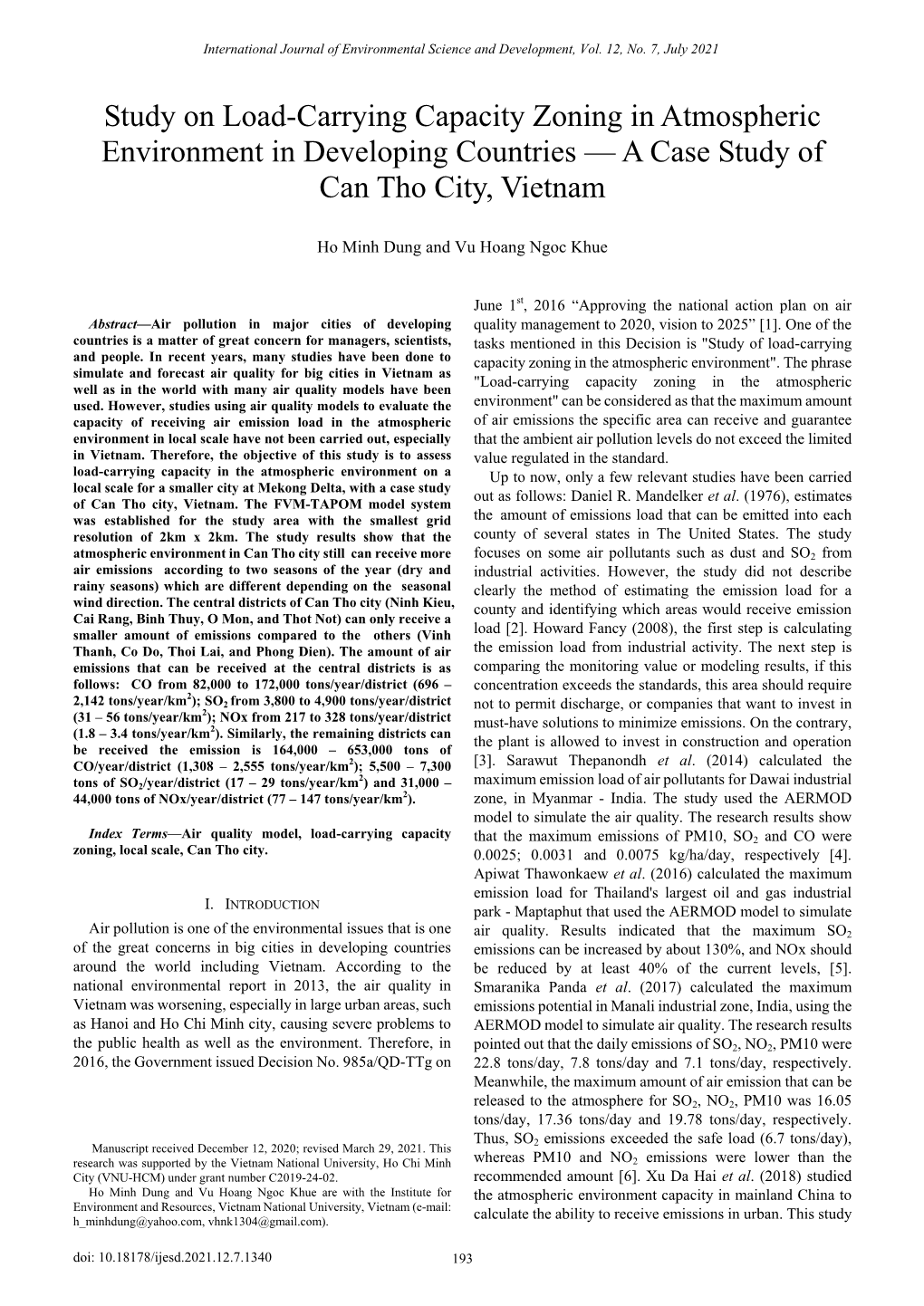 International Journal of Environmental Science and Development, Vol. 12, No. 7, July 2021

Study on Load-Carrying Capacity Zoning in Atmospheric Environment in Developing Countries — A Case Study of Can Tho City, Vietnam

Ho Minh Dung and Vu Hoang Ngoc Khue

Abstract—Air pollution in major cities of developing countries is a matter of great concern for managers, scientists, and people. In recent years, many studies have been done to simulate and forecast air quality for big cities in Vietnam as well as in the world with many air quality models have been used. However, studies using air quality models to evaluate the capacity of receiving air emission load in the atmospheric environment in local scale have not been carried out, especially in Vietnam. Therefore, the objective of this study is to assess load-carrying capacity in the atmospheric environment on a local scale for a smaller city at Mekong Delta, with a case study of Can Tho city, Vietnam. The FVM-TAPOM model system was established for the study area with the smallest grid resolution of 2km x 2km. The study results show that the atmospheric environment in Can Tho city still can receive more air emissions according to two seasons of the year (dry and rainy seasons) which are different depending on the seasonal wind direction. The central districts of Can Tho city (Ninh Kieu, Cai Rang, Binh Thuy, O Mon, and Thot Not) can only receive a smaller amount of emissions compared to the others (Vinh Thanh, Co Do, Thoi Lai, and Phong Dien). The amount of air emissions that can be received at the central districts is as follows: CO from 82,000 to 172,000 tons/year/district (696 – 2,142 tons/year/km$^2$); SO$_2$ from 3,800 to 4,900 tons/year/district (31 – 56 tons/year/km$^2$); NOx from 217 to 328 tons/year/district (1.8 – 3.4 tons/year/km$^2$). Similarly, the remaining districts can be received the emission is 164,000 – 653,000 tons of CO/year/district (1,308 – 2,555 tons/year/km$^2$); 5,500 – 7,300 tons of SO$_2$/year/district (17 – 29 tons/year/km$^2$) and 31,000 – 44,000 tons of NOx/year/district (77 – 147 tons/year/km$^2$).

Index Terms—Air quality model, load-carrying capacity zoning, local scale, Can Tho city.

I. INTRODUCTION

Air pollution is one of the environmental issues that is one of the great concerns in big cities in developing countries around the world including Vietnam. According to the national environmental report in 2013, the air quality in Vietnam was worsening, especially in large urban areas, such as Hanoi and Ho Chi Minh city, causing severe problems to the public health as well as the environment. Therefore, in 2016, the Government issued Decision No. 985a/QD-TTg on

Manuscript received December 12, 2020; revised March 29, 2021. This research was supported by the Vietnam National University, Ho Chi Minh City (VNU-HCM) under grant number C2019-24-02.

Ho Minh Dung and Vu Hoang Ngoc Khue are with the Institute for Environment and Resources, Vietnam National University, Vietnam (e-mail: h_minhdung@yahoo.com, vhnk1304@gmail.com).

June 1$^{st}$, 2016 “Approving the national action plan on air quality management to 2020, vision to 2025” [1]. One of the tasks mentioned in this Decision is "Study of load-carrying capacity zoning in the atmospheric environment". The phrase "Load-carrying capacity zoning in the atmospheric environment" can be considered as that the maximum amount of air emissions the specific area can receive and guarantee that the ambient air pollution levels do not exceed the limited value regulated in the standard.

Up to now, only a few relevant studies have been carried out as follows: Daniel R. Mandelker et al. (1976), estimates the amount of emissions load that can be emitted into each county of several states in The United States. The study focuses on some air pollutants such as dust and SO$_2$ from industrial activities. However, the study did not describe clearly the method of estimating the emission load for a county and identifying which areas would receive emission load [2]. Howard Fancy (2008), the first step is calculating the emission load from industrial activity. The next step is comparing the monitoring value or modeling results, if this concentration exceeds the standards, this area should require not to permit discharge, or companies that want to invest in must-have solutions to minimize emissions. On the contrary, the plant is allowed to invest in construction and operation [3]. Sarawut Thepanondh et al. (2014) calculated the maximum emission load of air pollutants for Dawai industrial zone, in Myanmar - India. The study used the AERMOD model to simulate the air quality. The research results show that the maximum emissions of PM10, SO$_2$ and CO were 0.0025; 0.0031 and 0.0075 kg/ha/day, respectively [4]. Apiwat Thawonkaew et al. (2016) calculated the maximum emission load for Thailand's largest oil and gas industrial park - Maptaphut that used the AERMOD model to simulate air quality. Results indicated that the maximum SO$_2$ emissions can be increased by about 130%, and NOx should be reduced by at least 40% of the current levels, [5]. Smaranika Panda et al. (2017) calculated the maximum emissions potential in Manali industrial zone, India, using the AERMOD model to simulate air quality. The research results pointed out that the daily emissions of SO$_2$, NO$_2$, PM10 were 22.8 tons/day, 7.8 tons/day and 7.1 tons/day, respectively. Meanwhile, the maximum amount of air emission that can be released to the atmosphere for SO$_2$, NO$_2$, PM10 was 16.05 tons/day, 17.36 tons/day and 19.78 tons/day, respectively. Thus, SO$_2$ emissions exceeded the safe load (6.7 tons/day), whereas PM10 and NO$_2$ emissions were lower than the recommended amount [6]. Xu Da Hai et al. (2018) studied the atmospheric environment capacity in mainland China to calculate the ability to receive emissions in urban. This study

doi: 10.18178/ijesd.2021.12.7.1340

193